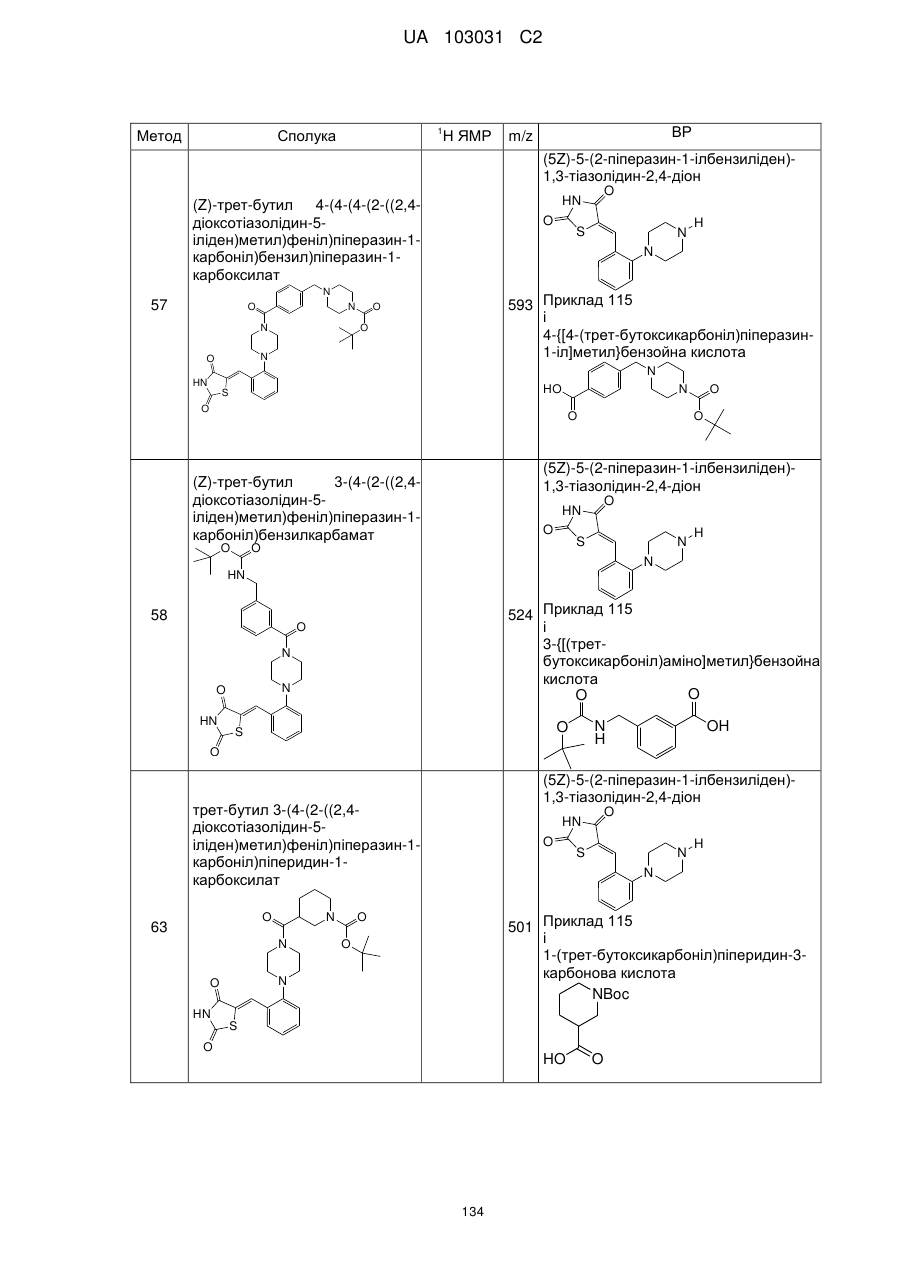 UA 103031 C2

| Метод | Сполука | $^1$H ЯМР | m/z | ВР |
|---|---|---|---|---|
| 57 | (Z)-трет-бутил 4-(4-(4-(2-((2,4-діоксотіазолідин-5-іліден)метил)феніл)піперазин-1-карбоніл)бензил)піперазин-1-карбоксилат O N N O O N N O HN S O |  | 593 | (5Z)-5-(2-піперазин-1-ілбензиліден)-1,3-тіазолідин-2,4-діон HN O O S N N H Приклад 115 і 4-{[4-(трет-бутоксикарбоніл)піперазин-1-іл]метил}бензойна кислота HO O N N O O |
| 58 | (Z)-трет-бутил 3-(4-(2-((2,4-діоксотіазолідин-5-іліден)метил)феніл)піперазин-1-карбоніл)бензилкарбамат O O HN O N N O HN S O |  | 524 | (5Z)-5-(2-піперазин-1-ілбензиліден)-1,3-тіазолідин-2,4-діон HN O O S N N H Приклад 115 і 3-{[(трет-бутоксикарбоніл)аміно]метил}бензойна кислота O O N H O OH |
| 63 | трет-бутил 3-(4-(2-((2,4-діоксотіазолідин-5-іліден)метил)феніл)піперазин-1-карбоніл)піперидин-1-карбоксилат O N O O N N O HN S O |  | 501 | (5Z)-5-(2-піперазин-1-ілбензиліден)-1,3-тіазолідин-2,4-діон HN O O S N N H Приклад 115 і 1-(трет-бутоксикарбоніл)піперидин-3-карбонова кислота NBoc HO O |

134